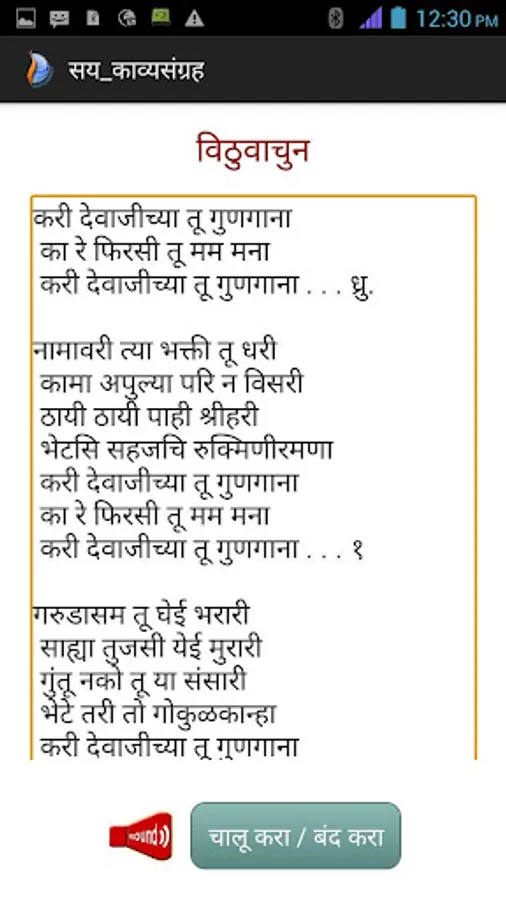 12:30 PM

सय_काव्यसंग्रह

विठुवाचुन

करी देवाजीच्या तू गुणगाना
का रे फिरसी तू मम मना
करी देवाजीच्या तू गुणगाना . . . ध्रु.

नामावरी त्या भक्ती तू धरी
कामा अपुल्या परि न विसरी
ठायी ठायी पाही श्रीहरी
भेटसि सहजचि रुक्मिणीरमणा
करी देवाजीच्या तू गुणगाना
का रे फिरसी तू मम मना
करी देवाजीच्या तू गुणगाना . . . १

गरुडासम तू घेई भरारी
साह्या तुजसी येई मुरारी
गुंतू नको तू या संसारी
भेटे तरी तो गोकुळकान्हा
करी देवाजीच्या तू गुणगाना

SOUND

चालू करा / बंद करा